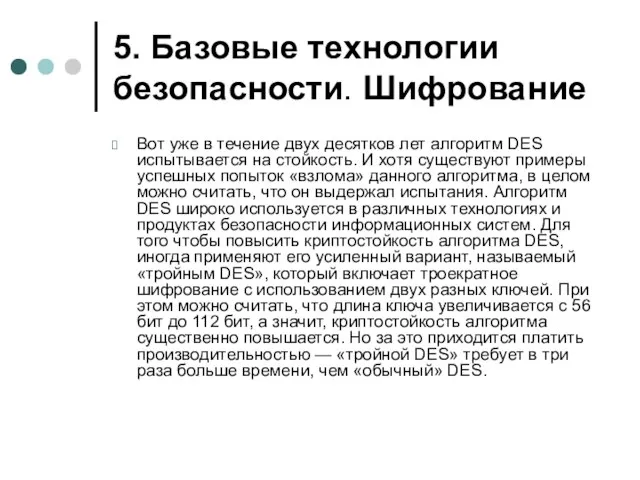 5. Базовые технологии безопасности. Шифрование

Вот уже в течение двух десятков лет алгоритм DES испытывается на стойкость. И хотя существуют примеры успешных попыток «взлома» данного алгоритма, в целом можно считать, что он выдержал испытания. Алгоритм DES широко используется в различных технологиях и продуктах безопасности информационных систем. Для того чтобы повысить криптостойкость алгоритма DES, иногда применяют его усиленный вариант, называемый «тройным DES», который включает троекратное шифрование с использованием двух разных ключей. При этом можно считать, что длина ключа увеличивается с 56 бит до 112 бит, а значит, криптостойкость алгоритма существенно повышается. Но за это приходится платить производительностью — «тройной DES» требует в три раза больше времени, чем «обычный» DES.